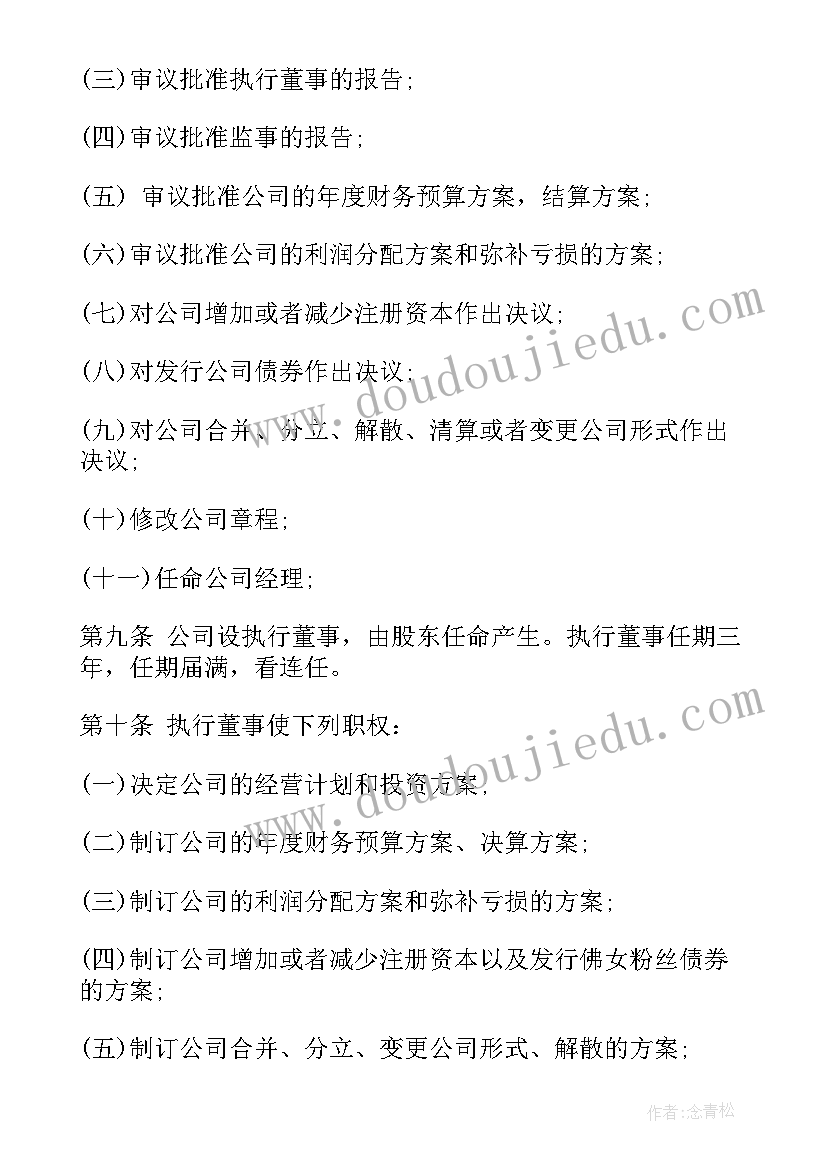 (三)审议批准执行董事的报告;

(四)审议批准监事的报告;

(五) 审议批准公司的年度财务预算方案，结算方案;

(六)审议批准公司的利润分配方案和弥补亏损的方案;

(七)对公司增加或者减少注册资本作出决议;

(八)对发行公司债券作出决议;

(九)对公司合并、分立、解散、清算或者变更公司形式作出决议;

(十)修改公司章程;

(十一)任命公司经理;

第九条 公司设执行董事，由股东任命产生。执行董事任期三年，任期届满，看连任。

第十条 执行董事使下列职权:

(一)决定公司的经营计划和投资方案;

(二)制订公司的年度财务预算方案、决算方案;

(三)制订公司的利润分配方案和弥补亏损的方案;

(四)制订公司增加或者减少注册资本以及发行佛女粉丝债券的方案;

(五)制订公司合并、分立、变更公司形式、解散的方案;

www.doudoujiedu.com

www.doudoujiedu.com

作者:念青松